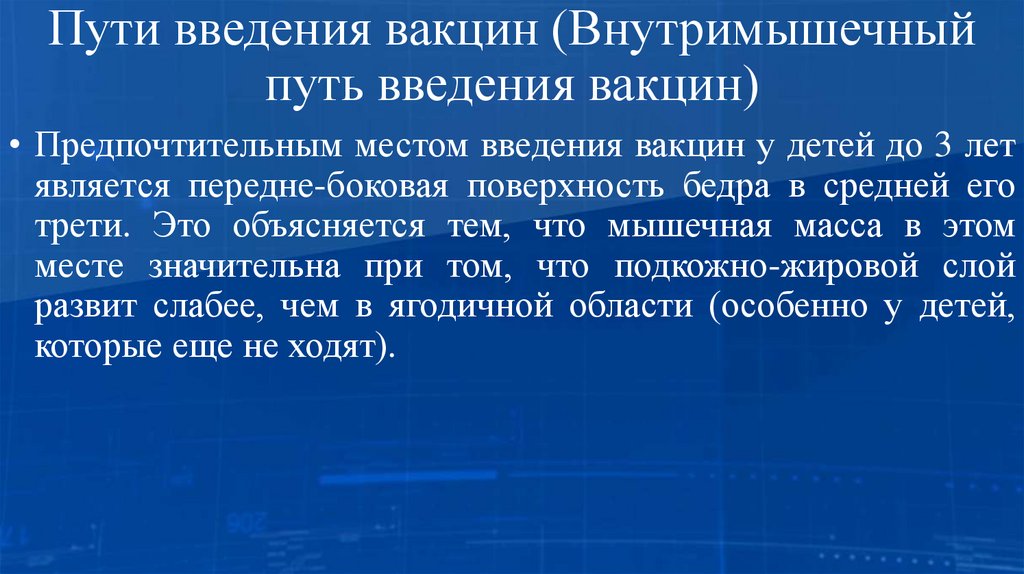 Пути введения вакцин (Внутримышечный путь введения вакцин)

• Предпочтительным местом введения вакцин у детей до 3 лет является передне-боковая поверхность бедра в средней его трети. Это объясняется тем, что мышечная масса в этом месте значительна при том, что подкожно-жировой слой развит слабее, чем в ягодичной области (особенно у детей, которые еще не ходят).